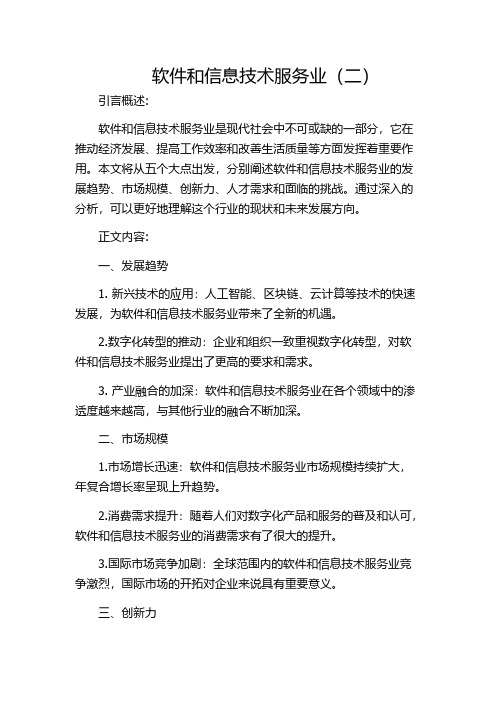 软件和信息技术服务业（二）

引言概述：

软件和信息技术服务业是现代社会中不可或缺的一部分，它在推动经济发展、提高工作效率和改善生活质量等方面发挥着重要作用。本文将从五个大点出发，分别阐述软件和信息技术服务业的发展趋势、市场规模、创新力、人才需求和面临的挑战。通过深入的分析，可以更好地理解这个行业的现状和未来发展方向。

正文内容：

一、发展趋势

1. 新兴技术的应用：人工智能、区块链、云计算等技术的快速发展，为软件和信息技术服务业带来了全新的机遇。

2.数字化转型的推动：企业和组织一致重视数字化转型，对软件和信息技术服务业提出了更高的要求和需求。

3. 产业融合的加深：软件和信息技术服务业在各个领域中的渗透度越来越高，与其他行业的融合不断加深。

二、市场规模

1.市场增长迅速：软件和信息技术服务业市场规模持续扩大，年复合增长率呈现上升趋势。

2.消费需求提升：随着人们对数字化产品和服务的普及和认可，软件和信息技术服务业的消费需求有了很大的提升。

3.国际市场竞争加剧：全球范围内的软件和信息技术服务业竞争激烈，国际市场的开拓对企业来说具有重要意义。

三、创新力